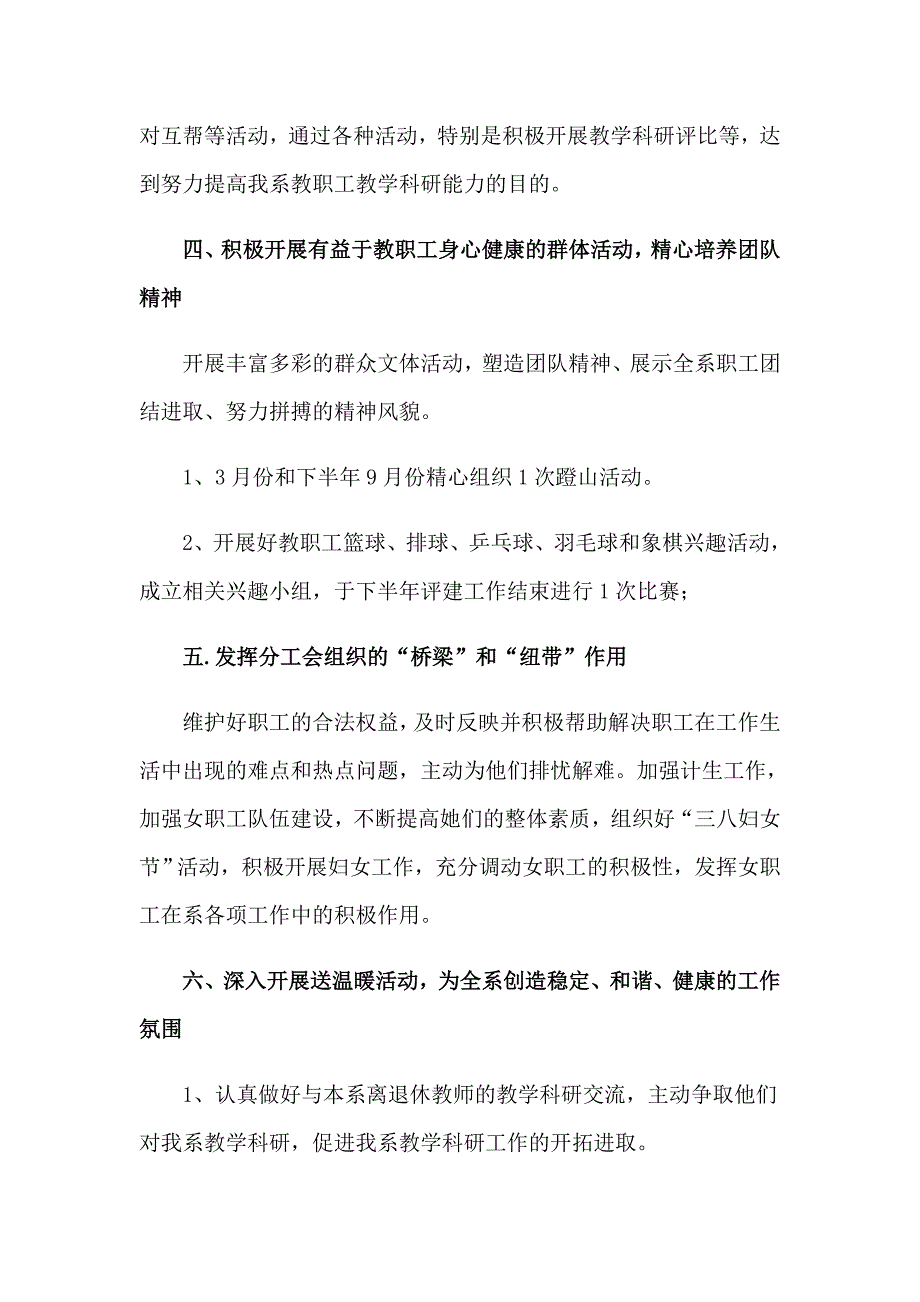 对互帮等活动，通过各种活动，特别是积极开展教学科研评比等，达到努力提高我系教职工教学科研能力的目的。

四、积极开展有益于教职工身心健康的群体活动，精心培养团队精神

开展丰富多彩的群众文体活动，塑造团队精神、展示全系职工团结进取、努力拼搏的精神风貌。

1、3月份和下半年9月份精心组织1次蹬山活动。

2、开展好教职工篮球、排球、乒乓球、羽毛球和象棋兴趣活动，成立相关兴趣小组，于下半年评建工作结束进行1次比赛；

五.发挥分工会组织的“桥梁”和“纽带”作用

维护好职工的合法权益，及时反映并积极帮助解决职工在工作生活中出现的难点和热点问题，主动为他们排忧解难。加强计生工作，加强女职工队伍建设，不断提高她们的整体素质，组织好“三八妇女节”活动，积极开展妇女工作，充分调动女职工的积极性，发挥女职工在系各项工作中的积极作用。

六、深入开展送温暖活动，为全系创造稳定、和谐、健康的工作氛围

1、认真做好与本系离退休教师的教学科研交流，主动争取他们对我系教学科研，促进我系教学科研工作的开拓进取。